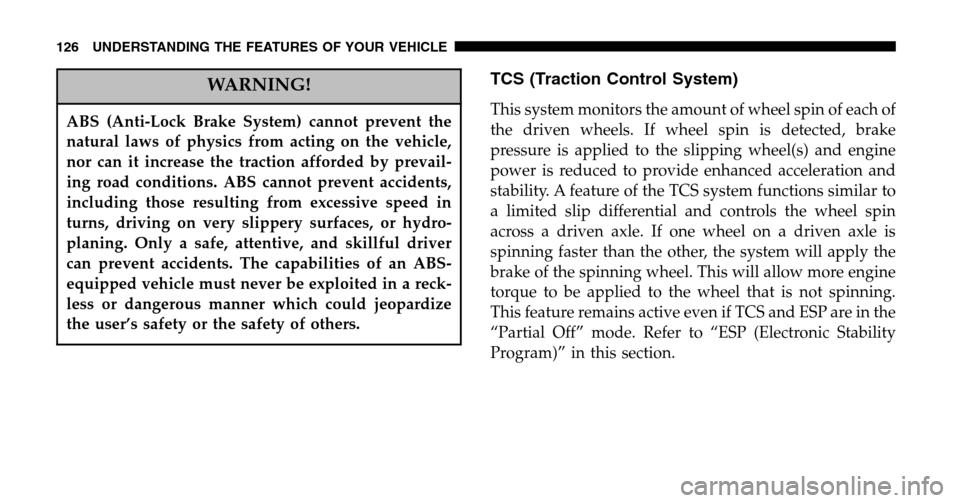 126 UNDERSTANDING THE FEATURES OF YOUR VEHICLE

WARNING!

ABS (Anti-Lock Brake System) cannot prevent the natural laws of physics from acting on the vehicle, nor can it increase the traction afforded by prevailing road conditions. ABS cannot prevent accidents, including those resulting from excessive speed in turns, driving on very slippery surfaces, or hydroplaning. Only a safe, attentive, and skillful driver can prevent accidents. The capabilities of an ABS-equipped vehicle must never be exploited in a reckless or dangerous manner which could jeopardize the user's safety or the safety of others.

TCS (Traction Control System)

This system monitors the amount of wheel spin of each of the driven wheels. If wheel spin is detected, brake pressure is applied to the slipping wheel(s) and engine power is reduced to provide enhanced acceleration and stability. A feature of the TCS system functions similar to a limited slip differential and controls the wheel spin across a driven axle. If one wheel on a driven axle is spinning faster than the other, the system will apply the brake of the spinning wheel. This will allow more engine torque to be applied to the wheel that is not spinning. This feature remains active even if TCS and ESP are in the "Partial Off" mode. Refer to "ESP (Electronic Stability Program)" in this section.

carmanualsonline.info